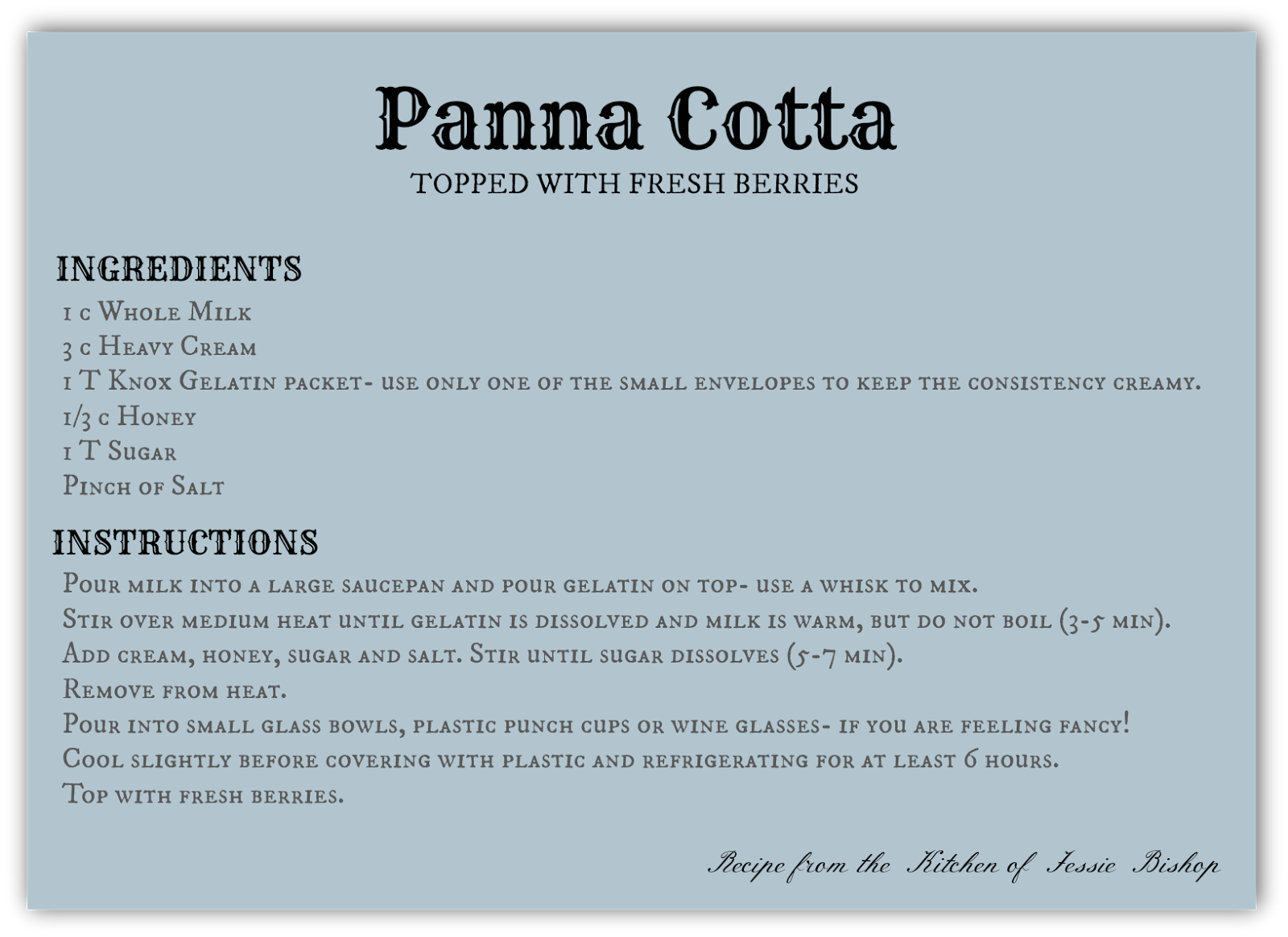 Panna Cotta
TOPPED WITH FRESH BERRIES

INGREDIENTS
1 c Whole Milk
3 c Heavy Cream
1 T Knox Gelatin packet- use only one of the small envelopes to keep the consistency creamy.
1/3 c Honey
1 T Sugar
Pinch of Salt

INSTRUCTIONS
Pour milk into a large saucepan and pour gelatin on top- use a whisk to mix.
Stir over medium heat until gelatin is dissolved and milk is warm, but do not boil (3-5 min).
Add cream, honey, sugar and salt. Stir until sugar dissolves (5-7 min).
Remove from heat.
Pour into small glass bowls, plastic punch cups or wine glasses- if you are feeling fancy!
Cool slightly before covering with plastic and refrigerating for at least 6 hours.
Top with fresh berries.

Recipe from the Kitchen of Jessie Bishop